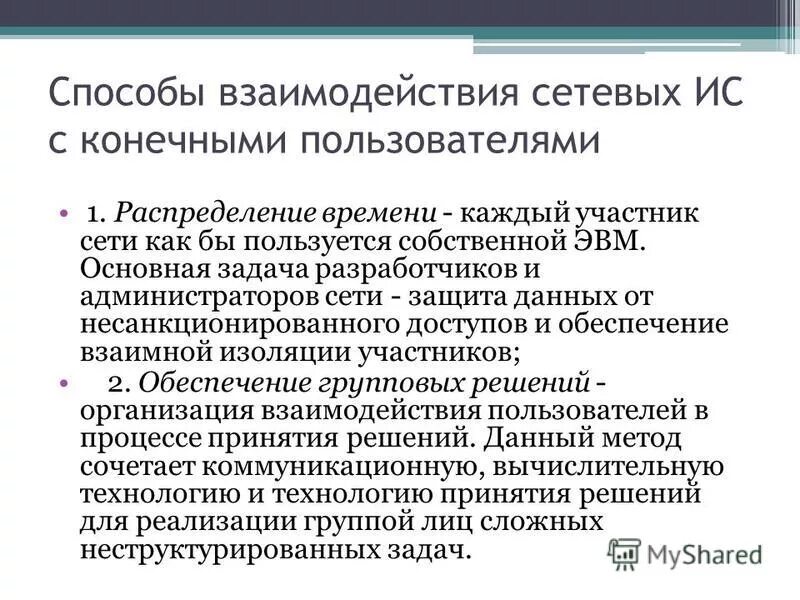 Способы взаимодействия сетевых ИС с конечными пользователями

• 1. Распределение времени - каждый участник сети как бы пользуется собственной ЭВМ. Основная задача разработчиков и администраторов сети - защита данных от несанкционированного доступов и обеспечение взаимной изоляции участников;

• 2. Обеспечение групповых решений - организация взаимодействия пользователей в процессе принятия решений. Данный метод сочетает коммуникационную, вычислительную технологию и технологию принятия решений для реализации группой лиц сложных неструктурированных задач.

MyShared